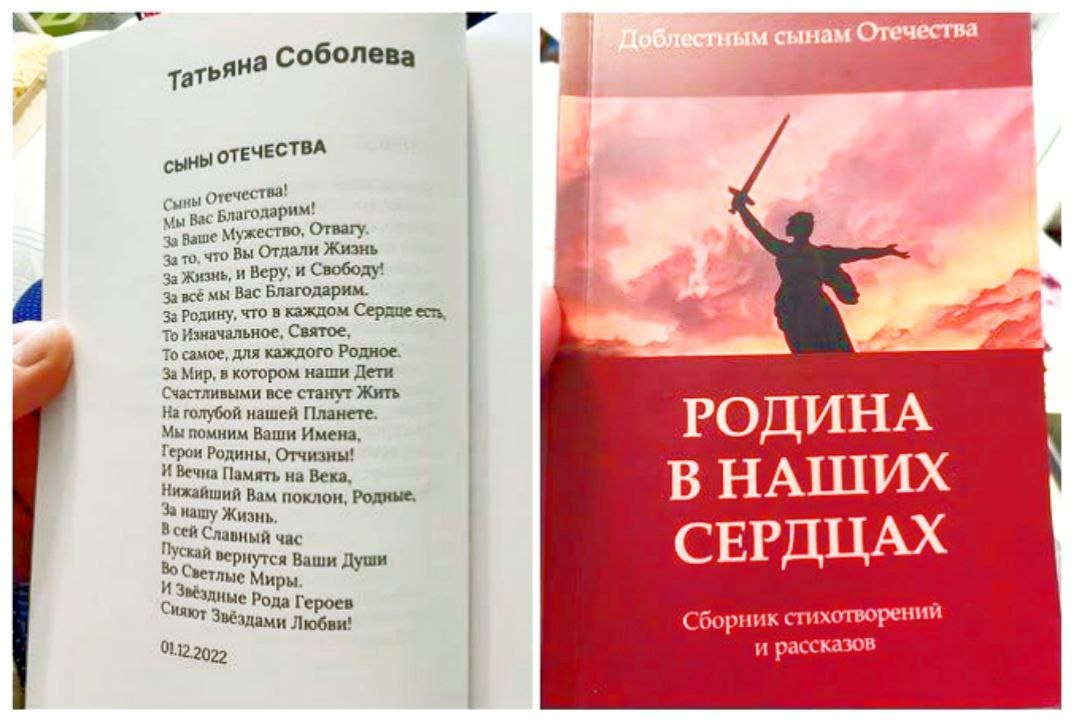 Татьяна Соболева

СЫНЫ ОТЕЧЕСТВА

Сыны Отечества!
Мы Вас Благодарим!
За Ваше Мужество, Отвагу.
За то, что Вы Отдали Жизнь
За Жизнь, и Веру, и Свободу!
За всё мы Вас Благодарим.
За Родину, что в каждом Сердце есть,
То Изначальное, Святое,
То самое, для каждого Родное.
За Мир, в котором наши Дети
Счастливыми все станут Жить
На голубой нашей Планете.
Мы помним Ваши Имена,
Герои Родины, Отчизны!
И Вечна Память на Века,
Нижайший Вам поклон, Родные,
За нашу Жизнь.
В сей Славный час
Пускай вернутся Ваши Души
Во Светлые Миры.
И Звёздные Рода Героев
Сияют Звёздами Любви!

01.12.2022

Доблестным сынам Отечества

РОДИНА
В НАШИХ
СЕРДЦАХ

Сборник стихотворений
и рассказов